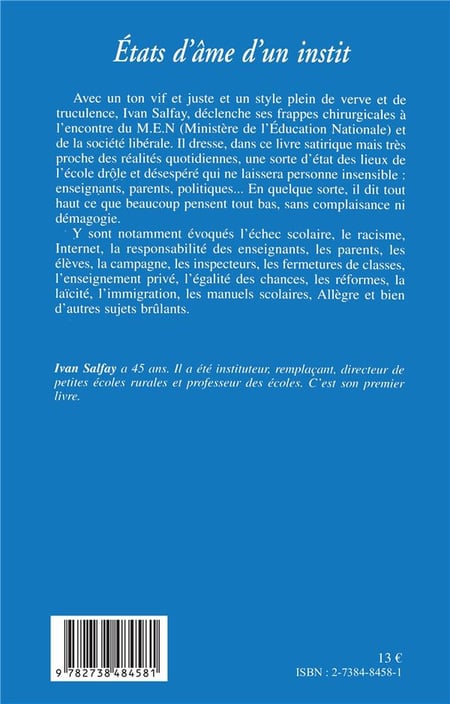 États d'âme d'un instit

Avec un ton vif et juste et un style plein de verve et de truculence, Ivan Salfay, déclenche ses frappes chirurgicales à l'encontre du M.E.N (Ministère de l'Éducation Nationale) et de la société libérale. Il dresse, dans ce livre satirique mais très proche des réalités quotidiennes, une sorte d'état des lieux de l'école drôle et désespéré qui ne laissera personne insensible : enseignants, parents, politiques... En quelque sorte, il dit tout haut ce que beaucoup pensent tout bas, sans complaisance ni démagogie.

Y sont notamment évoqués l'échec scolaire, le racisme, Internet, la responsabilité des enseignants, les parents, les élèves, la campagne, les inspecteurs, les fermetures de classes, l'enseignement privé, l'égalité des chances, les réformes, la laïcité, l'immigration, les manuels scolaires, Allègre et bien d'autres sujets brûlants.

Ivan Salfay a 45 ans. Il a été instituteur, remplaçant, directeur de petites écoles rurales et professeur des écoles. C'est son premier livre.

9 782738 484581

13 €
ISBN : 2-7384-8458-1